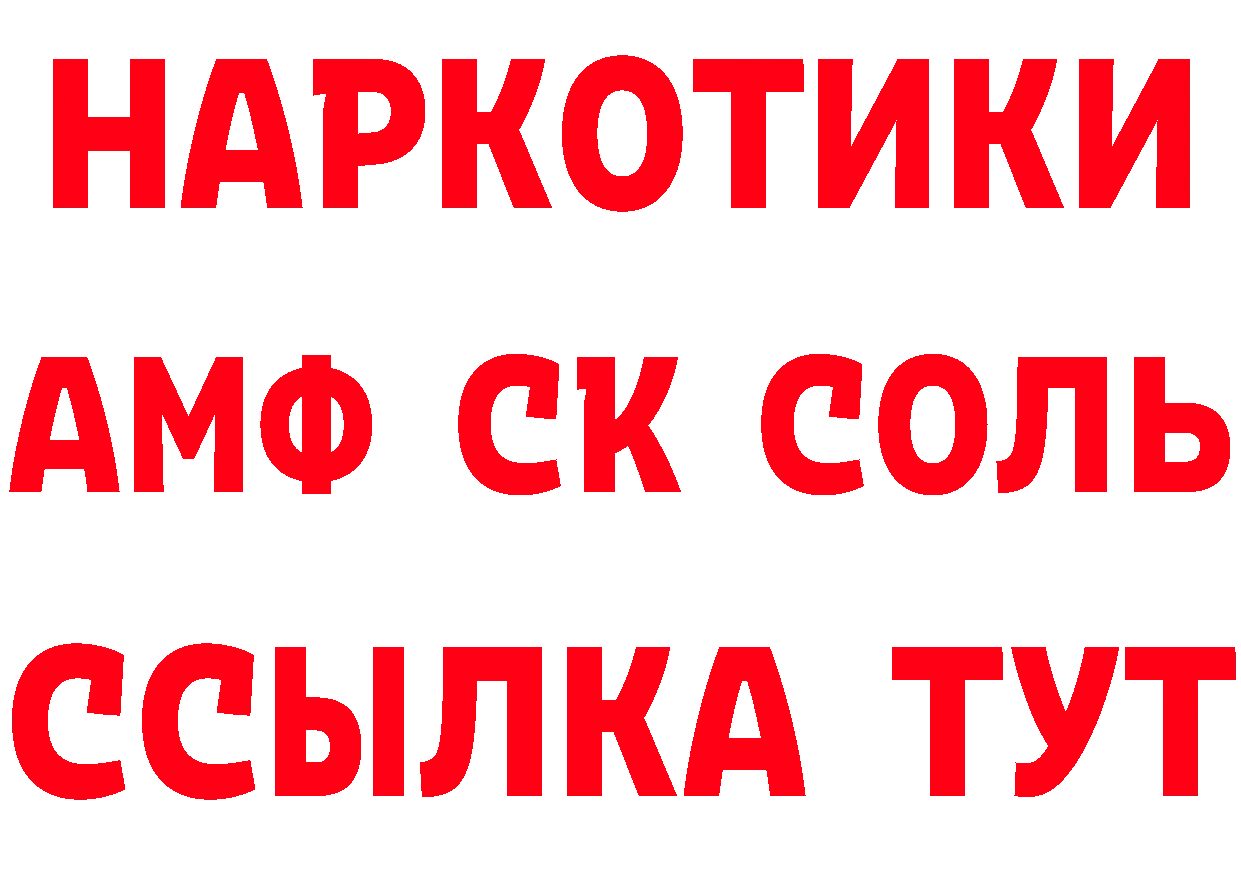 НАРКОТИКИ
АМФ СК СОЛЬ
ССЫЛКА ТУТ